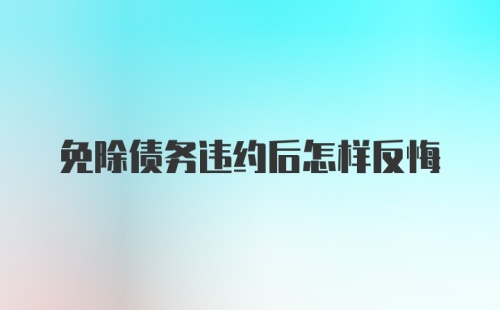 免除债务违约后怎样反悔